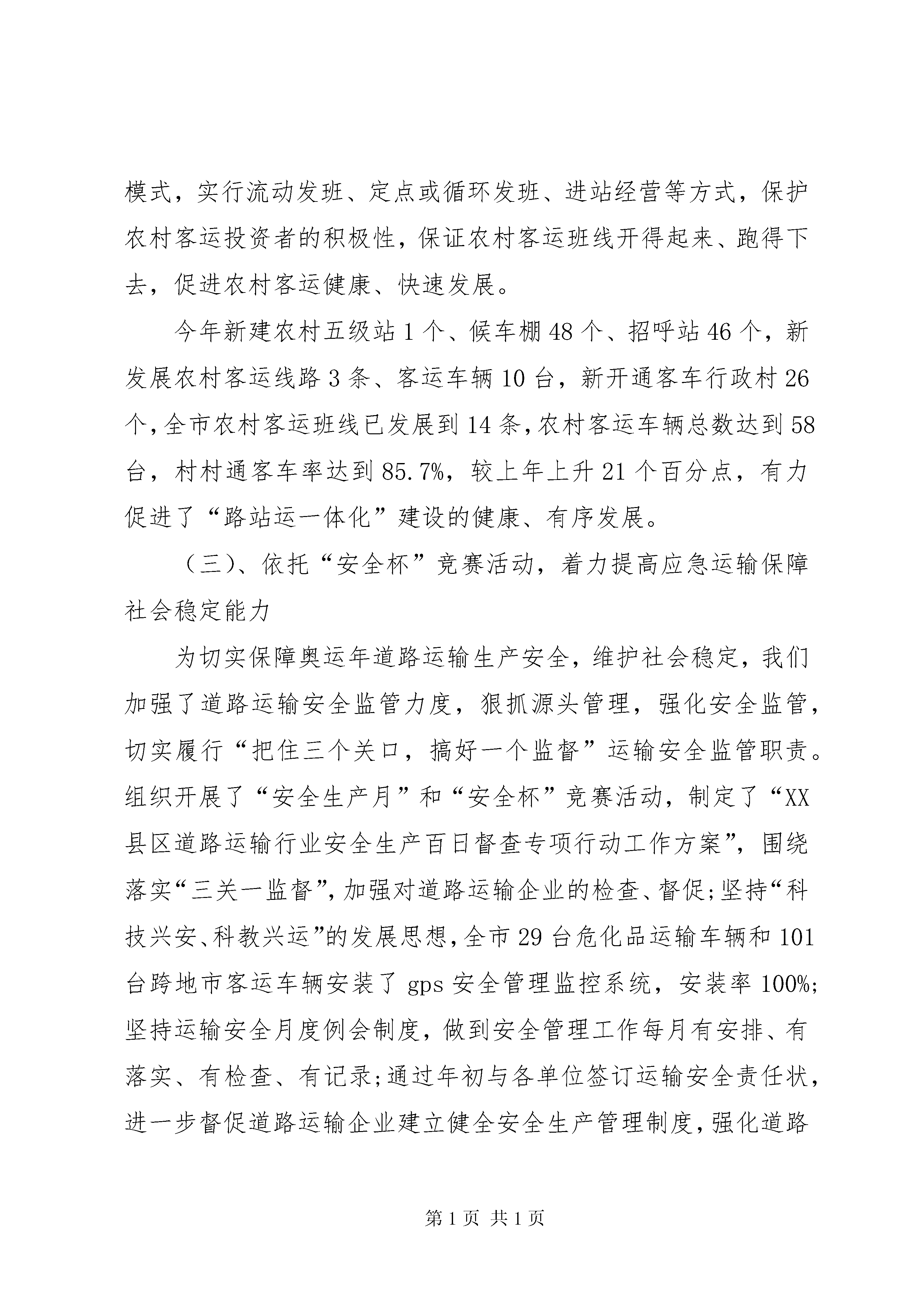 模式，实行流动发班、定点或循环发班、进站经营等方式，保护农村客运投资者的积极性，保证农村客运班线开得起来、跑得下去，促进农村客运健康、快速发展。

今年新建农村五级站1个、候车棚48个、招呼站46个，新发展农村客运线路3条、客运车辆10台，新开通客车行政村26个，全市农村客运班线已发展到14条，农村客运车辆总数达到58台，村村通客车率达到85.7%，较上年上升21个百分点，有力促进了“路站运一体化”建设的健康、有序发展。

（三)、依托“安全杯”竞赛活动，着力提高应急运输保障社会稳定能力

为切实保障奥运年道路运输生产安全，维护社会稳定，我们加强了道路运输安全监管力度，狠抓源头管理，强化安全监管，切实履行“把住三个关口，搞好一个监督”运输安全监管职责。组织开展了“安全生产月”和“安全杯”竞赛活动，制定了“XX县区道路运输行业安全生产百日督查专项行动工作方案”，围绕落实“三关一监督”，加强对道路运输企业的检查、督促;坚持“科技兴安、科教兴运”的发展思想，全市29台危化品运输车辆和101台跨地市客运车辆安装了gps安全管理监控系统，安装率100%;坚持运输安全月度例会制度，做到安全管理工作每月有安排、有落实、有检查、有记录;通过年初与各单位签订运输安全责任状，进一步督促道路运输企业建立健全安全生产管理制度，强化道路

第1页 共1页